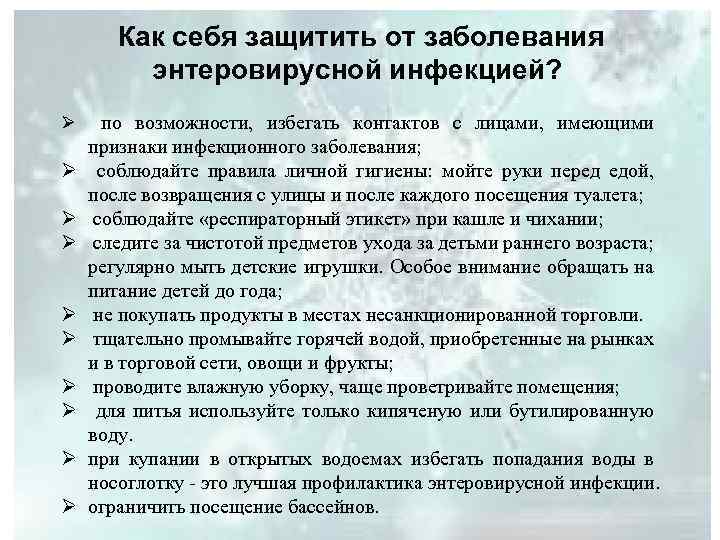 Как себя защитить от заболевания энтеровирусной инфекцией?

➢ по возможности, избегать контактов с лицами, имеющими признаки инфекционного заболевания;
➢ соблюдайте правила личной гигиены: мойте руки перед едой, после возвращения с улицы и после каждого посещения туалета;
➢ соблюдайте «респираторный этикет» при кашле и чихании;
➢ следите за чистотой предметов ухода за детьми раннего возраста; регулярно мыть детские игрушки. Особое внимание обращать на питание детей до года;
➢ не покупать продукты в местах несанкционированной торговли.
➢ тщательно промывайте горячей водой, приобретенные на рынках и в торговой сети, овощи и фрукты;
➢ проводите влажную уборку, чаще проветривайте помещения;
➢ для питья используйте только кипяченую или бутилированную воду.
➢ при купании в открытых водоемах избегать попадания воды в носоглотку - это лучшая профилактика энтеровирусной инфекции.
➢ ограничить посещение бассейнов.